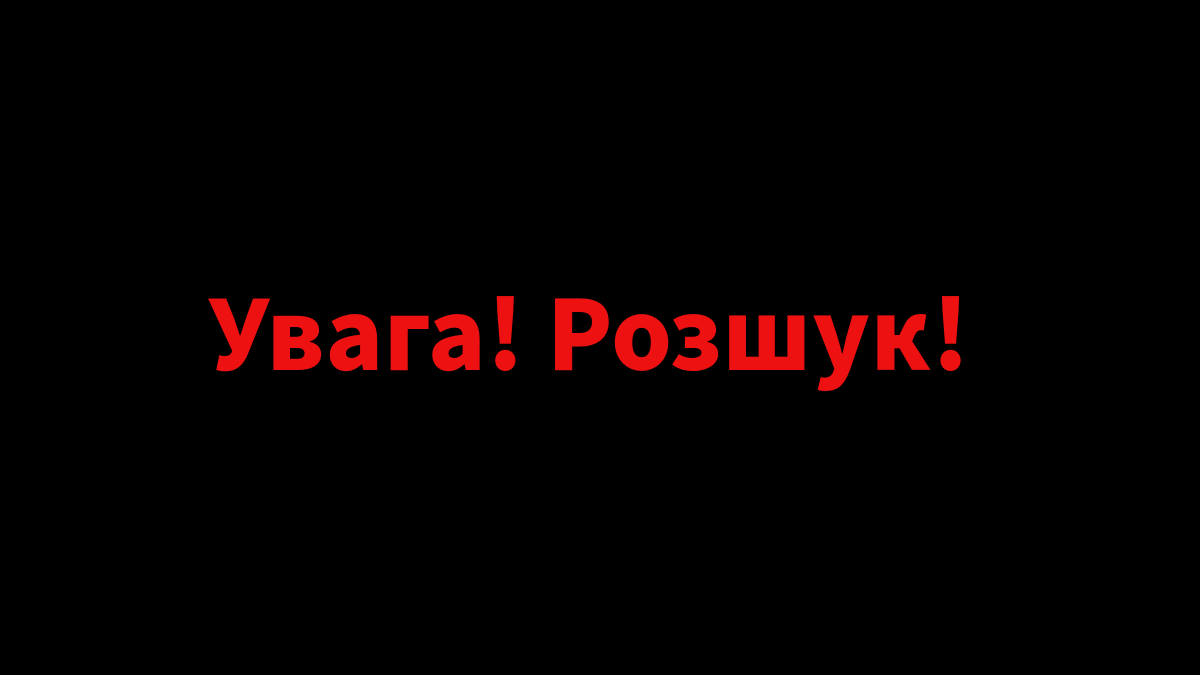 Увага! Розшук!